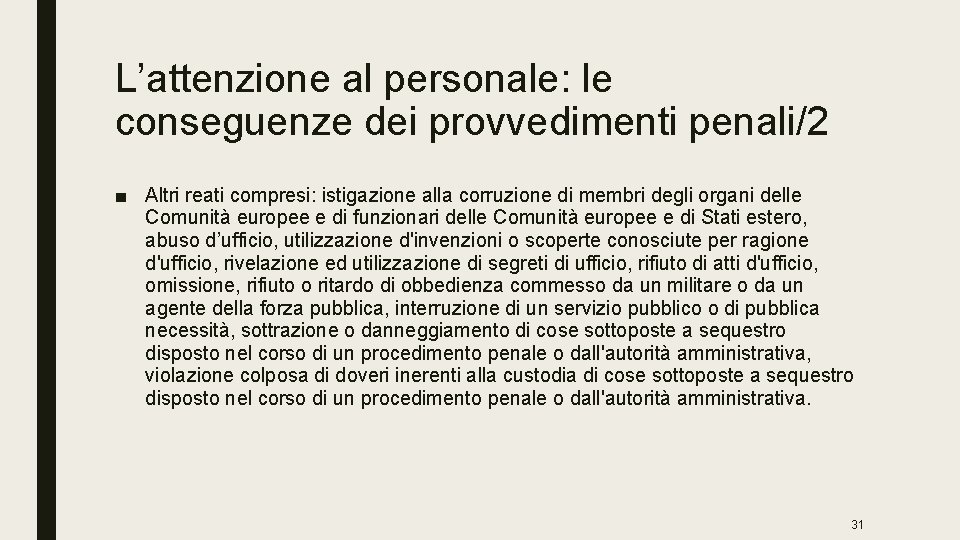 L’attenzione al personale: le conseguenze dei provvedimenti penali/2

■ Altri reati compresi: istigazione alla corruzione di membri degli organi delle Comunità europee e di funzionari delle Comunità europee e di Stati estero, abuso d’ufficio, utilizzazione d'invenzioni o scoperte conosciute per ragione d'ufficio, rivelazione ed utilizzazione di segreti di ufficio, rifiuto di atti d'ufficio, omissione, rifiuto o ritardo di obbedienza commesso da un militare o da un agente della forza pubblica, interruzione di un servizio pubblico o di pubblica necessità, sottrazione o danneggiamento di cose sottoposte a sequestro disposto nel corso di un procedimento penale o dall'autorità amministrativa, violazione colposa di doveri inerenti alla custodia di cose sottoposte a sequestro disposto nel corso di un procedimento penale o dall'autorità amministrativa.

31